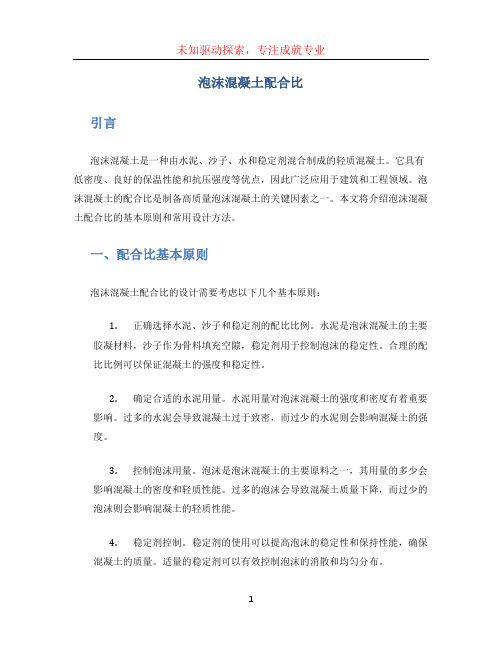 未知驱动探索，专注成就专业

泡沫混凝土配合比

引言

泡沫混凝土是一种由水泥、沙子、水和稳定剂混合制成的轻质混凝土。它具有低密度、良好的保温性能和抗压强度等优点，因此广泛应用于建筑和工程领域。泡沫混凝土的配合比是制备高质量泡沫混凝土的关键因素之一。本文将介绍泡沫混凝土配合比的基本原则和常用设计方法。

一、配合比基本原则

泡沫混凝土配合比的设计需要考虑以下几个基本原则：

1. 正确选择水泥、沙子和稳定剂的配比比例。水泥是泡沫混凝土的主要胶凝材料，沙子作为骨料填充空隙，稳定剂用于控制泡沫的稳定性。合理的配比比例可以保证混凝土的强度和稳定性。

2. 确定合适的水泥用量。水泥用量对泡沫混凝土的强度和密度有着重要影响。过多的水泥会导致混凝土过于致密，而过少的水泥则会影响混凝土的强度。

3. 控制泡沫用量。泡沫是泡沫混凝土的主要原料之一，其用量的多少会影响混凝土的密度和轻质性能。过多的泡沫会导致混凝土质量下降，而过少的泡沫则会影响混凝土的轻质性能。

4. 稳定剂控制。稳定剂的使用可以提高泡沫的稳定性和保持性能，确保混凝土的质量。适量的稳定剂可以有效控制泡沫的消散和均匀分布。

1